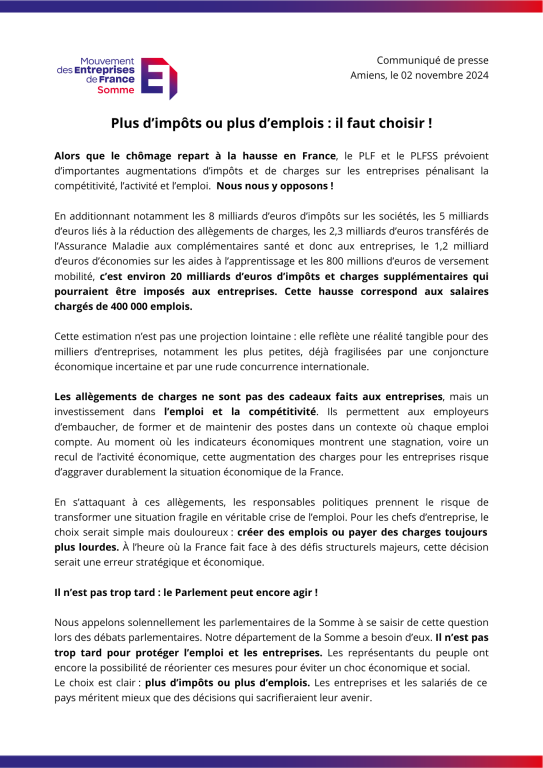 Mouvement des Entreprises de France Somme

Communiqué de presse
Amiens, le 02 novembre 2024

Plus d'impôts ou plus d'emplois : il faut choisir !

Alors que le chômage repart à la hausse en France, le PLF et le PLFSS prévoient d'importantes augmentations d'impôts et de charges sur les entreprises pénalisant la compétitivité, l'activité et l'emploi. Nous nous y opposons !

En additionnant notamment les 8 milliards d'euros d'impôts sur les sociétés, les 5 milliards d'euros liés à la réduction des allègements de charges, les 2,3 milliards d'euros transférés de l'Assurance Maladie aux complémentaires santé et donc aux entreprises, le 1,2 milliard d'euros d'économies sur les aides à l'apprentissage et les 800 millions d'euros de versement mobilité, c'est environ 20 milliards d'euros d'impôts et charges supplémentaires qui pourraient être imposés aux entreprises. Cette hausse correspond aux salaires chargés de 400 000 emplois.

Cette estimation n'est pas une projection lointaine : elle reflète une réalité tangible pour des milliers d'entreprises, notamment les plus petites, déjà fragilisées par une conjoncture économique incertaine et par une rude concurrence internationale.

Les allègements de charges ne sont pas des cadeaux faits aux entreprises, mais un investissement dans l'emploi et la compétitivité. Ils permettent aux employeurs d'embaucher, de former et de maintenir des postes dans un contexte où chaque emploi compte. Au moment où les indicateurs économiques montrent une stagnation, voire un recul de l'activité économique, cette augmentation des charges pour les entreprises risque d'aggraver durablement la situation économique de la France.

En s'attaquant à ces allègements, les responsables politiques prennent le risque de transformer une situation fragile en véritable crise de l'emploi. Pour les chefs d'entreprise, le choix serait simple mais douloureux : créer des emplois ou payer des charges toujours plus lourdes. À l'heure où la France fait face à des défis structurels majeurs, cette décision serait une erreur stratégique et économique.

Il n'est pas trop tard : le Parlement peut encore agir !

Nous appelons solennellement les parlementaires de la Somme à se saisir de cette question lors des débats parlementaires. Notre département de la Somme a besoin d'eux. Il n'est pas trop tard pour protéger l'emploi et les entreprises. Les représentants du peuple ont encore la possibilité de réorienter ces mesures pour éviter un choc économique et social.
Le choix est clair : plus d'impôts ou plus d'emplois. Les entreprises et les salariés de ce pays méritent mieux que des décisions qui sacrifieraient leur avenir.